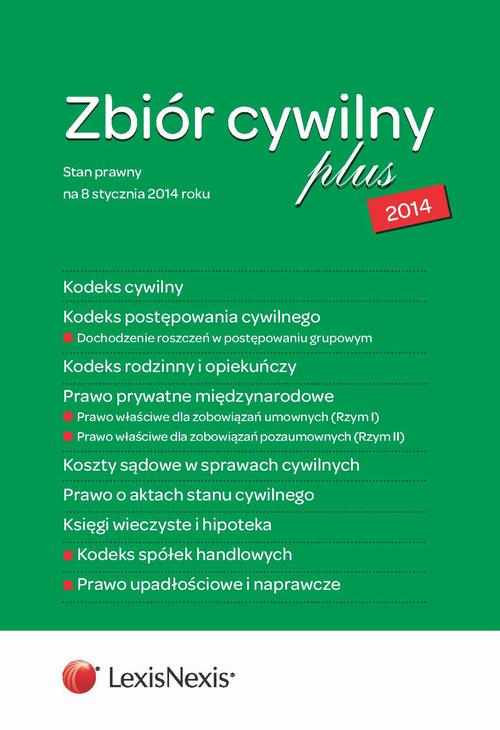 Zbiór cywilny
plus
2014

Stan prawny
na 8 stycznia 2014 roku

Kodeks cywilny
Kodeks postępowania cywilnego
Dochodzenie roszczeń w postępowaniu grupowym
Kodeks rodzinny i opiekuńczy
Prawo prywatne międzynarodowe
Prawo właściwe dla zobowiązań umownych (Rzym I)
Prawo właściwe dla zobowiązań pozaumownych (Rzym II)
Koszty sądowe w sprawach cywilnych
Prawo o aktach stanu cywilnego
Księgi wieczyste i hipoteka
Kodeks spółek handlowych
Prawo upadłościowe i naprawcze

LexisNexis®